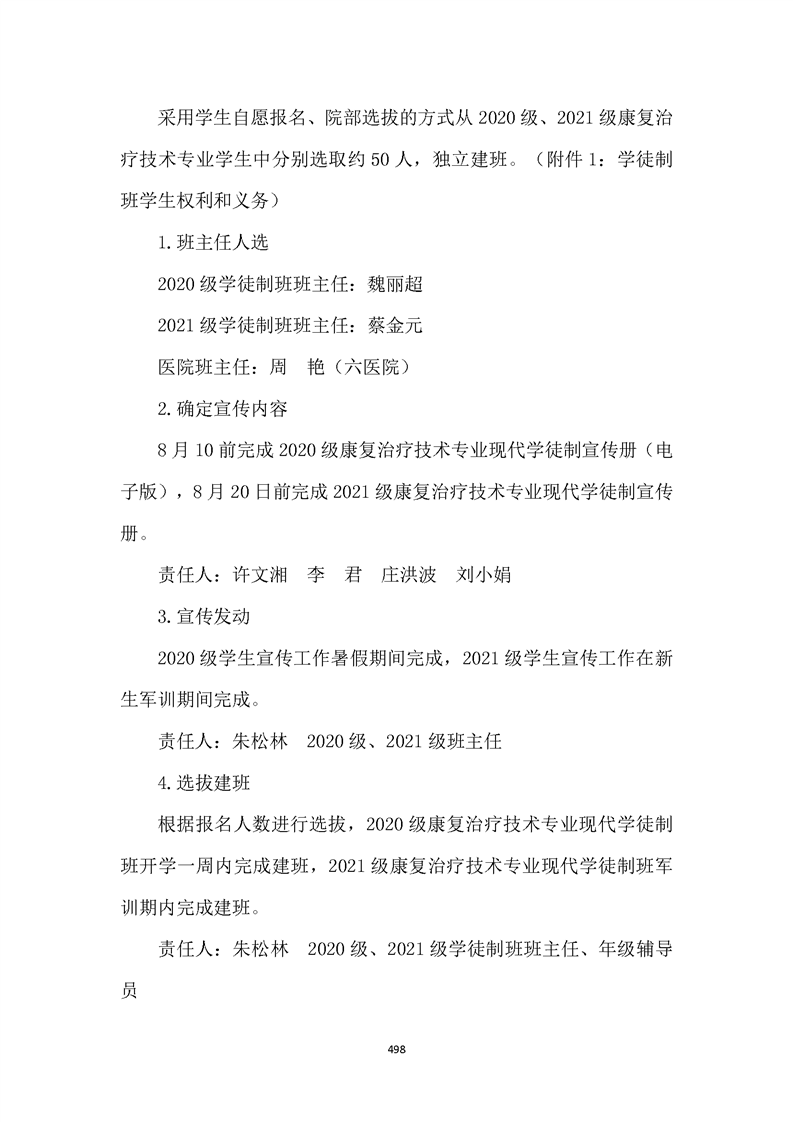 采用学生自愿报名、院部选拔的方式从 2020 级、2021 级康复治疗技术专业学生中分别选取约 50 人，独立建班。（附件 1：学徒制班学生权利和义务）

1.班主任人选

2020 级学徒制班班主任：魏丽超

2021 级学徒制班班主任：蔡金元

医院班主任：周　艳（六医院）

2.确定宣传内容

8 月 10 前完成 2020 级康复治疗技术专业现代学徒制宣传册（电子版），8 月 20 日前完成 2021 级康复治疗技术专业现代学徒制宣传册。

责任人：许文湘　李　君　庄洪波　刘小娟

3.宣传发动

2020 级学生宣传工作暑假期间完成，2021 级学生宣传工作在新生军训期间完成。

责任人：朱松林　2020 级、2021 级班主任

4.选拔建班

根据报名人数进行选拔，2020 级康复治疗技术专业现代学徒制班开学一周内完成建班，2021 级康复治疗技术专业现代学徒制班军训期内完成建班。

责任人：朱松林　2020 级、2021 级学徒制班班主任、年级辅导员

498